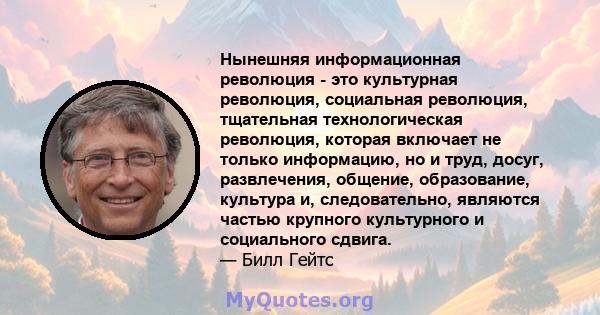 Нынешняя информационная революция - это культурная революция, социальная революция, тщательная технологическая революция, которая включает не только информацию, но и труд, досуг, развлечения, общение, образование, культура и, следовательно, являются частью крупного культурного и социального сдвига.
— Билл Гейтс

MyQuotes.org